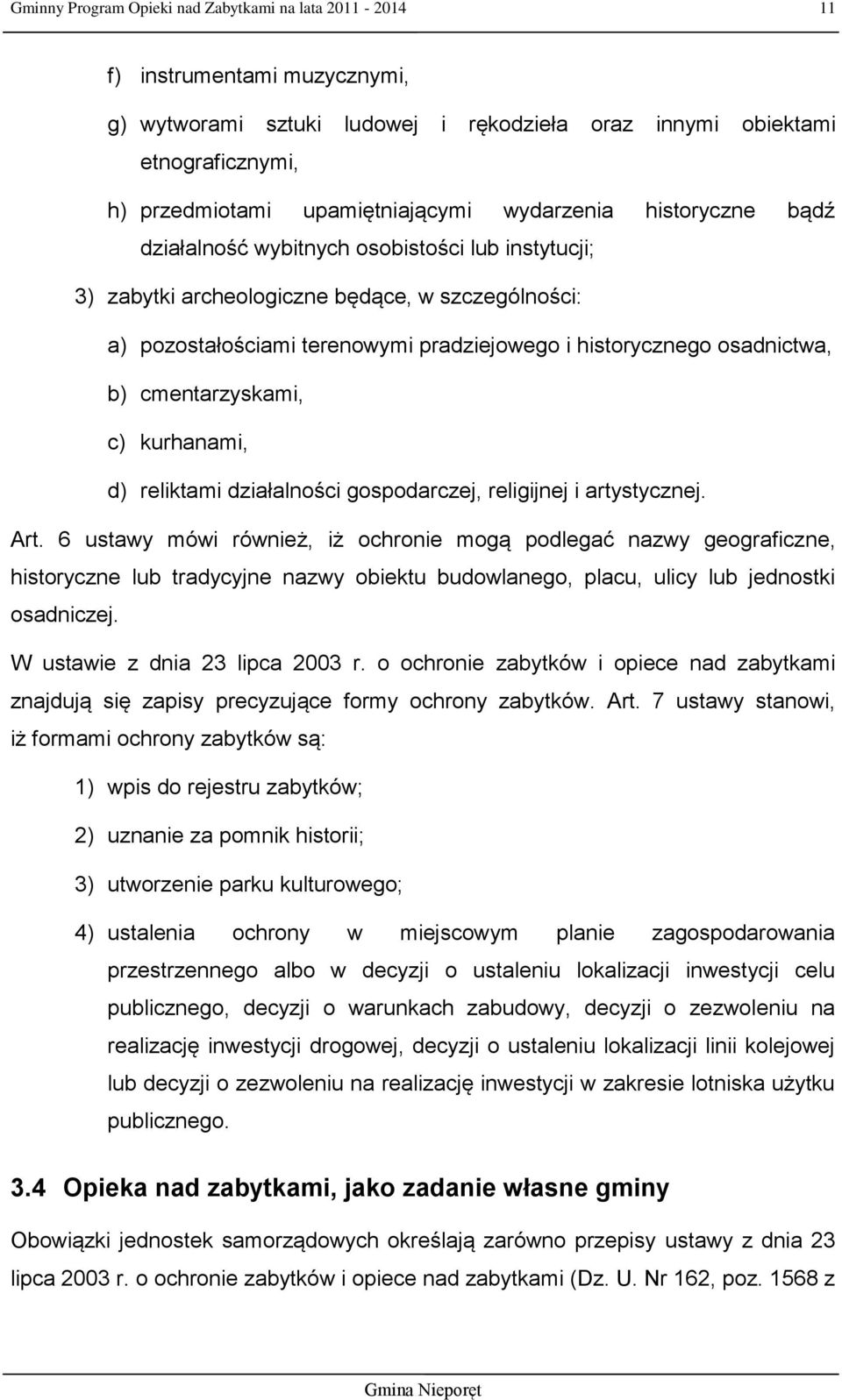 Gminny Program Opieki nad Zabytkami na lata 2011 - 2014

11

f) instrumentami muzycznymi,

g) wytworami sztuki ludowej i rękodzieła oraz innymi obiektami etnograficznymi,

h) przedmiotami upamiętniającymi wydarzenia historyczne bądź działalność wybitnych osobistości lub instytucji;

3) zabytki archeologiczne będące, w szczególności:

a) pozostałościami terenowymi pradziejowego i historycznego osadnictwa,

b) cmentarzyskami,

c) kurhanami,

d) reliktami działalności gospodarczej, religijnej i artystycznej.

Art. 6 ustawy mówi również, iż ochronie mogą podlegać nazwy geograficzne, historyczne lub tradycyjne nazwy obiektu budowlanego, placu, ulicy lub jednostki osadniczej.

W ustawie z dnia 23 lipca 2003 r. o ochronie zabytków i opiece nad zabytkami znajdują się zapisy precyzujące formy ochrony zabytków. Art. 7 ustawy stanowi, iż formami ochrony zabytków są:

1) wpis do rejestru zabytków;

2) uznanie za pomnik historii;

3) utworzenie parku kulturowego;

4) ustalenia ochrony w miejscowym planie zagospodarowania przestrzennego albo w decyzji o ustaleniu lokalizacji inwestycji celu publicznego, decyzji o warunkach zabudowy, decyzji o zezwoleniu na realizację inwestycji drogowej, decyzji o ustaleniu lokalizacji linii kolejowej lub decyzji o zezwoleniu na realizację inwestycji w zakresie lotniska użytku publicznego.

3.4 Opieka nad zabytkami, jako zadanie własne gminy

Obowiązki jednostek samorządowych określają zarówno przepisy ustawy z dnia 23 lipca 2003 r. o ochronie zabytków i opiece nad zabytkami (Dz. U. Nr 162, poz. 1568 z

Gmina Nieporęt